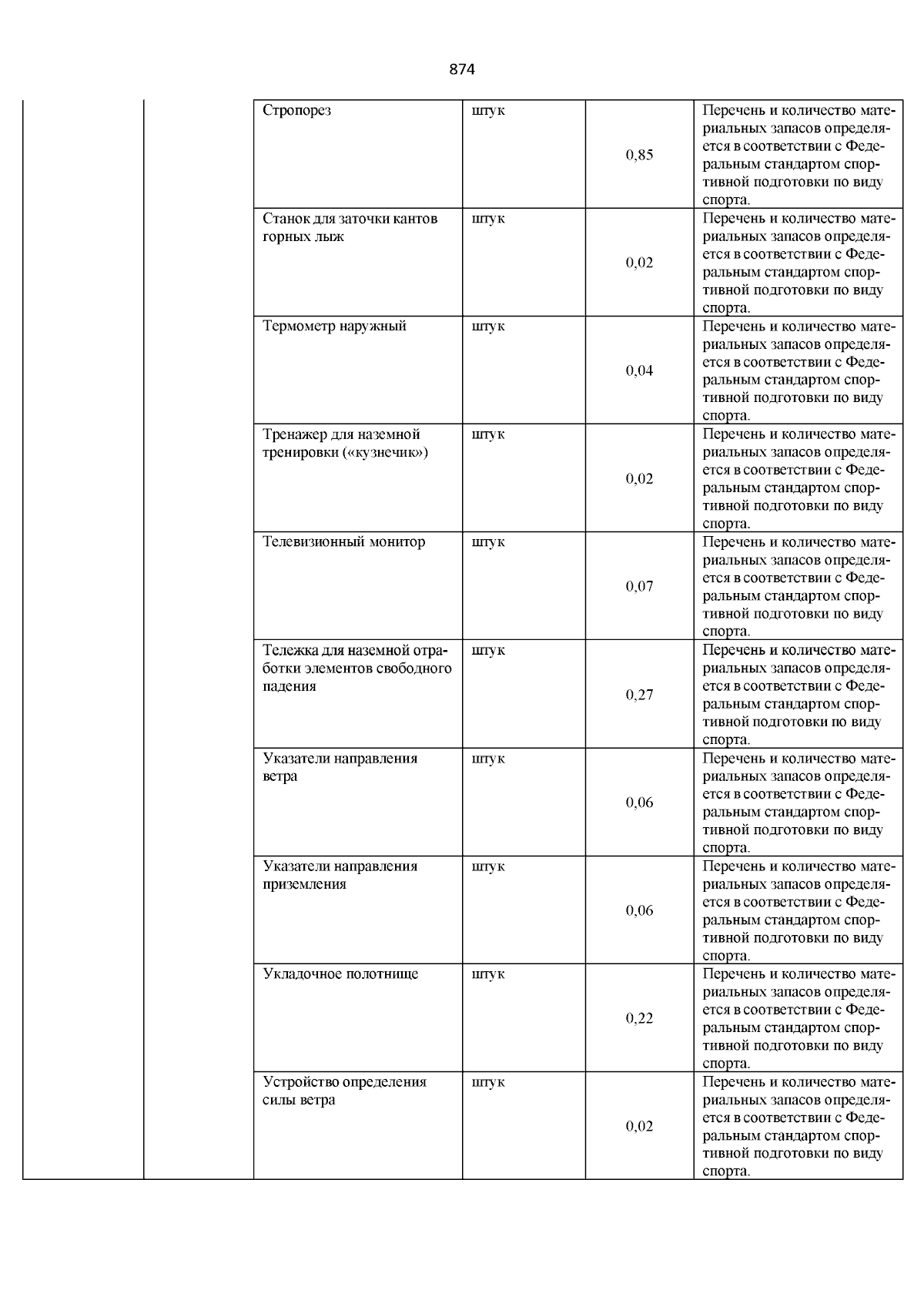 874

| | | | | | |
|---|---|---|---|---|---|
| | | Стропорез | штук | 0,85 | Перечень и количество материальных запасов определяется в соответствии с Федеральным стандартом спортивной подготовки по виду спорта. |
| | | Станок для заточки кантов горных лыж | штук | 0,02 | Перечень и количество материальных запасов определяется в соответствии с Федеральным стандартом спортивной подготовки по виду спорта. |
| | | Термометр наружный | штук | 0,04 | Перечень и количество материальных запасов определяется в соответствии с Федеральным стандартом спортивной подготовки по виду спорта. |
| | | Тренажер для наземной тренировки («кузнечик») | штук | 0,02 | Перечень и количество материальных запасов определяется в соответствии с Федеральным стандартом спортивной подготовки по виду спорта. |
| | | Телевизионный монитор | штук | 0,07 | Перечень и количество материальных запасов определяется в соответствии с Федеральным стандартом спортивной подготовки по виду спорта. |
| | | Тележка для наземной отработки элементов свободного падения | штук | 0,27 | Перечень и количество материальных запасов определяется в соответствии с Федеральным стандартом спортивной подготовки по виду спорта. |
| | | Указатели направления ветра | штук | 0,06 | Перечень и количество материальных запасов определяется в соответствии с Федеральным стандартом спортивной подготовки по виду спорта. |
| | | Указатели направления приземления | штук | 0,06 | Перечень и количество материальных запасов определяется в соответствии с Федеральным стандартом спортивной подготовки по виду спорта. |
| | | Укладочное полотнище | штук | 0,22 | Перечень и количество материальных запасов определяется в соответствии с Федеральным стандартом спортивной подготовки по виду спорта. |
| | | Устройство определения силы ветра | штук | 0,02 | Перечень и количество материальных запасов определяется в соответствии с Федеральным стандартом спортивной подготовки по виду спорта. |